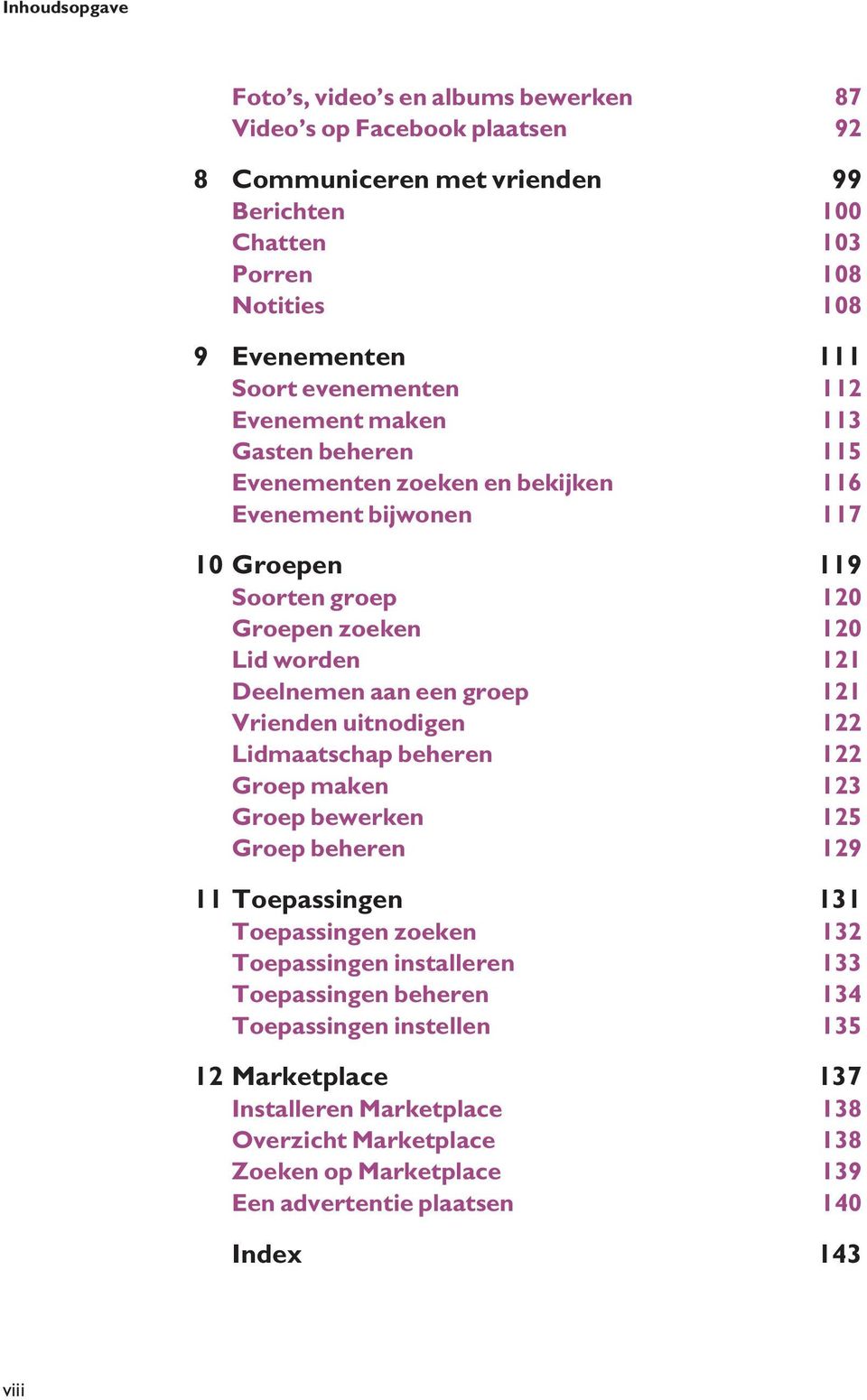 Inhoudsopgave

Foto's, video's en albums bewerken 87
Video's op Facebook plaatsen 92

8 Communiceren met vrienden 99
Berichten 100
Chatten 103
Porren 108
Notities 108

9 Evenementen 111
Soort evenementen 112
Evenement maken 113
Gasten beheren 115
Evenementen zoeken en bekijken 116
Evenement bijwonen 117

10 Groepen 119
Soorten groep 120
Groepen zoeken 120
Lid worden 121
Deelnemen aan een groep 121
Vrienden uitnodigen 122
Lidmaatschap beheren 122
Groep maken 123
Groep bewerken 125
Groep beheren 129

11 Toepassingen 131
Toepassingen zoeken 132
Toepassingen installeren 133
Toepassingen beheren 134
Toepassingen instellen 135

12 Marketplace 137
Installeren Marketplace 138
Overzicht Marketplace 138
Zoeken op Marketplace 139
Een advertentie plaatsen 140

Index 143

viii